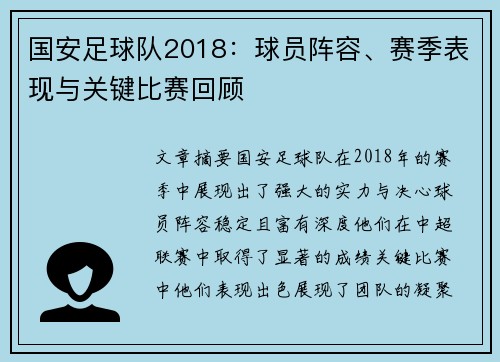 国安足球队2018：球员阵容、赛季表现与关键比赛回顾

文章摘要国安足球队在2018年的赛季中展现出了强大的实力与决心球员阵容稳定且富有深度他们在中超联赛中取得了显著的成绩关键比赛中他们表现出色展现了团队的凝聚